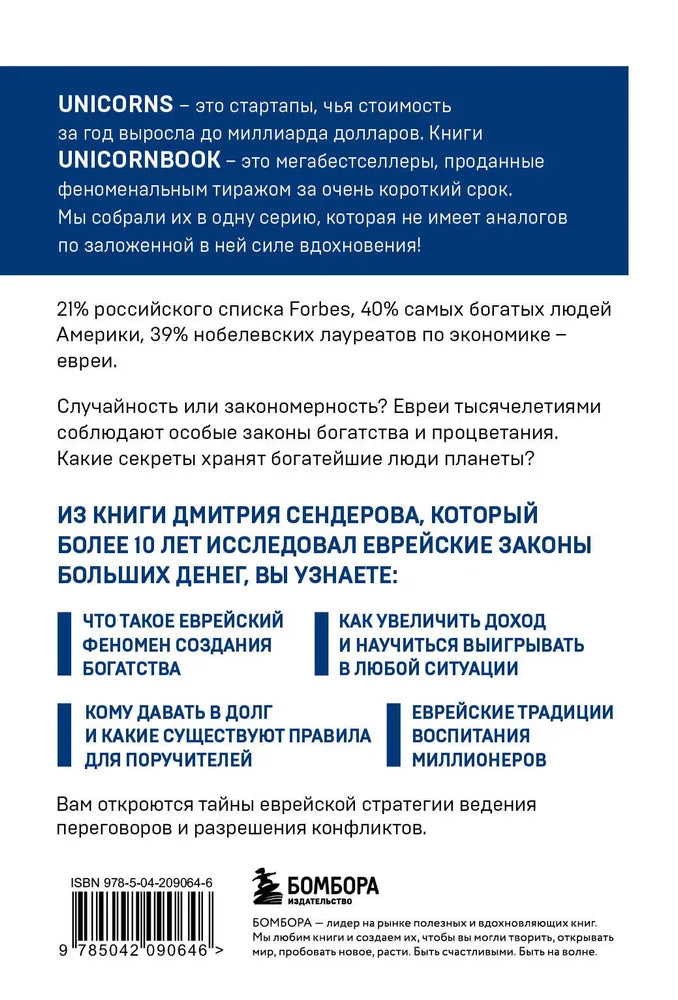 UNICORNS – это стартапы, чья стоимость за год выросла до миллиарда долларов. Книги UNICORNBOOK – это мегабестселлеры, проданные феноменальным тиражом за очень короткий срок. Мы собрали их в одну серию, которая не имеет аналогов по заложенной в ней силе вдохновения!

21% российского списка Forbes, 40% самых богатых людей Америки, 39% нобелевских лауреатов по экономике – евреи.

Случайность или закономерность? Евреи тысячелетиями соблюдают особые законы богатства и процветания. Какие секреты хранят богатейшие люди планеты?

ИЗ КНИГИ ДМИТРИЯ СЕНДЕРОВА, КОТОРЫЙ БОЛЕЕ 10 ЛЕТ ИССЛЕДОВАЛ ЕВРЕЙСКИЕ ЗАКОНЫ БОЛЬШИХ ДЕНЕГ, ВЫ УЗНАЕТЕ:

ЧТО ТАКОЕ ЕВРЕЙСКИЙ ФЕНОМЕН СОЗДАНИЯ БОГАТСТВА

КАК УВЕЛИЧИТЬ ДОХОД И НАУЧИТЬСЯ ВЫИГРЫВАТЬ В ЛЮБОЙ СИТУАЦИИ

КОМУ ДАВАТЬ В ДОЛГ И КАКИЕ СУЩЕСТВУЮТ ПРАВИЛА ДЛЯ ПОРУЧИТЕЛЕЙ

ЕВРЕЙСКИЕ ТРАДИЦИИ ВОСПИТАНИЯ МИЛЛИОНЕРОВ

Вам откроются тайны еврейской стратегии ведения переговоров и разрешения конфликтов.

ISBN 978-5-04-209064-6

9 785042 090646 >

БОМБОРА
ИЗДАТЕЛЬСТВО

БОМБОРА — лидер на рынке полезных и вдохновляющих книг. Мы любим книги и создаем их, чтобы вы могли творить, открывать мир, пробовать новое, расти. Быть счастливыми. Быть на волне.